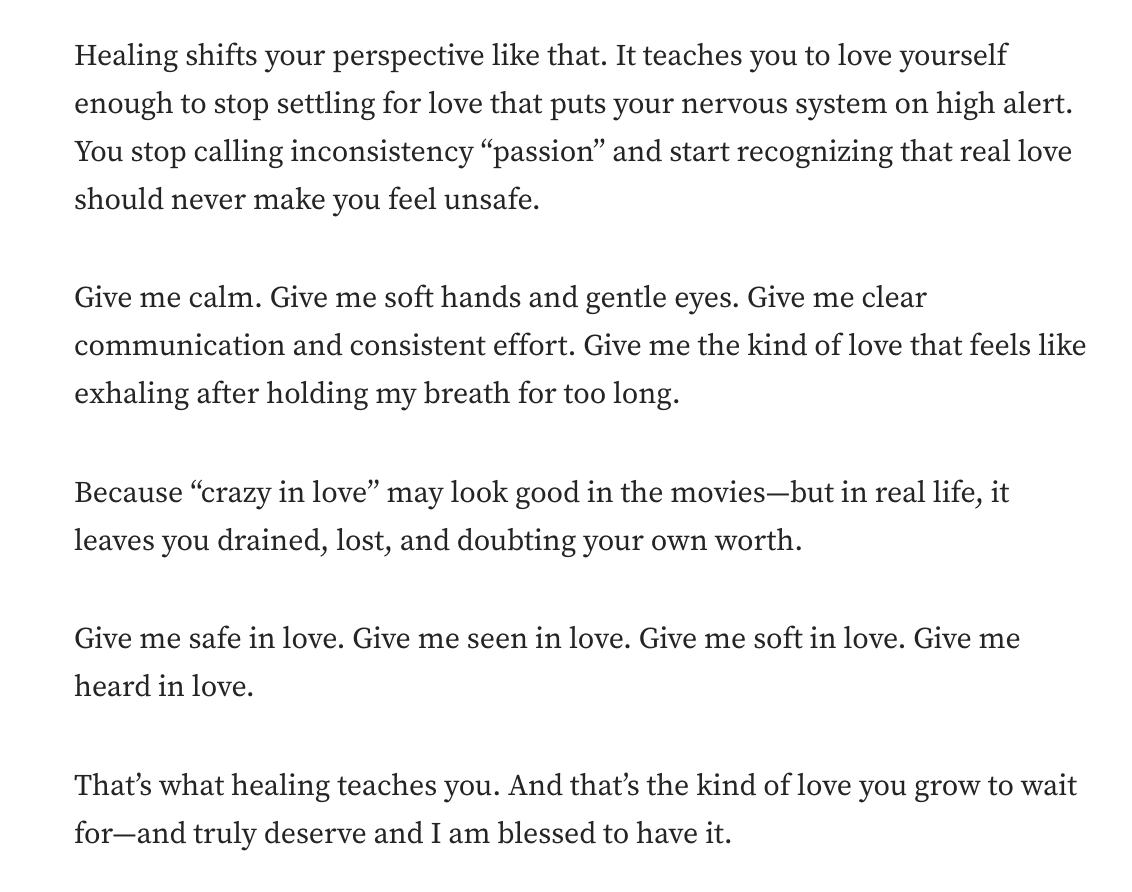 Healing shifts your perspective like that. It teaches you to love yourself enough to stop settling for love that puts your nervous system on high alert. You stop calling inconsistency “passion” and start recognizing that real love should never make you feel unsafe.

Give me calm. Give me soft hands and gentle eyes. Give me clear communication and consistent effort. Give me the kind of love that feels like exhaling after holding my breath for too long.

Because “crazy in love” may look good in the movies—but in real life, it leaves you drained, lost, and doubting your own worth.

Give me safe in love. Give me seen in love. Give me soft in love. Give me heard in love.

That’s what healing teaches you. And that’s the kind of love you grow to wait for—and truly deserve and I am blessed to have it.